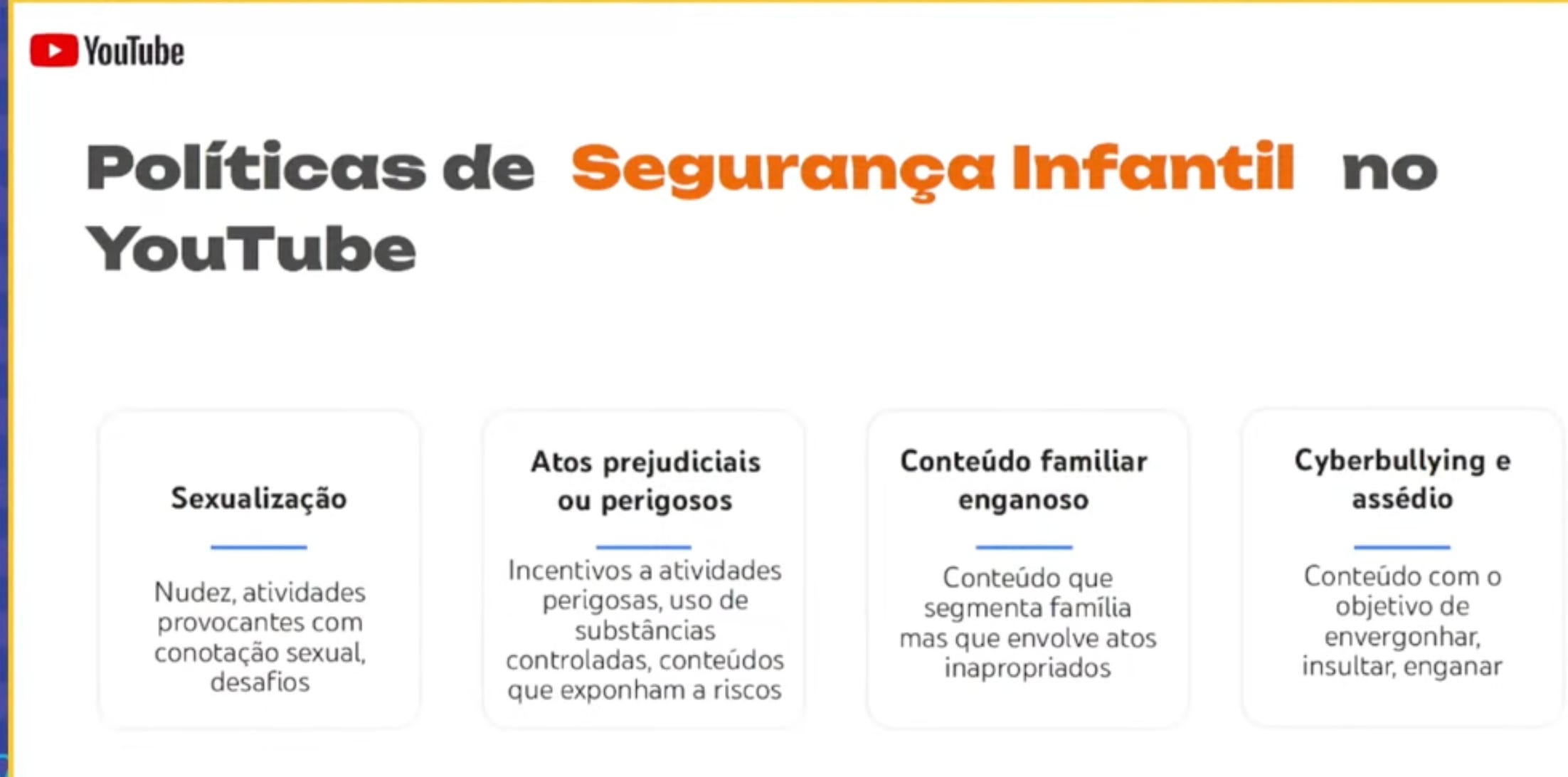 YouTube

Políticas de Segurança Infantil no YouTube

Sexualização

Nudez, atividades provocantes com conotação sexual, desafios

Atos prejudiciais ou perigosos

Incentivos a atividades perigosas, uso de substâncias controladas, conteúdos que exponham a riscos

Conteúdo familiar enganoso

Conteúdo que segmenta família mas que envolve atos inapropriados

Cyberbullying e assédio

Conteúdo com o objetivo de envergonhar, insultar, enganar